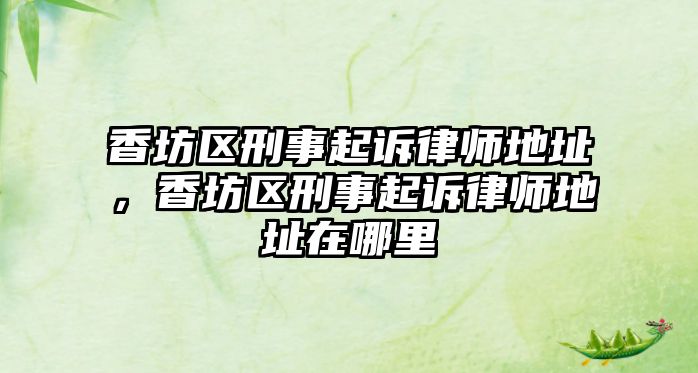 香坊区刑事起诉律师地址，香坊区刑事起诉律师地址在哪里